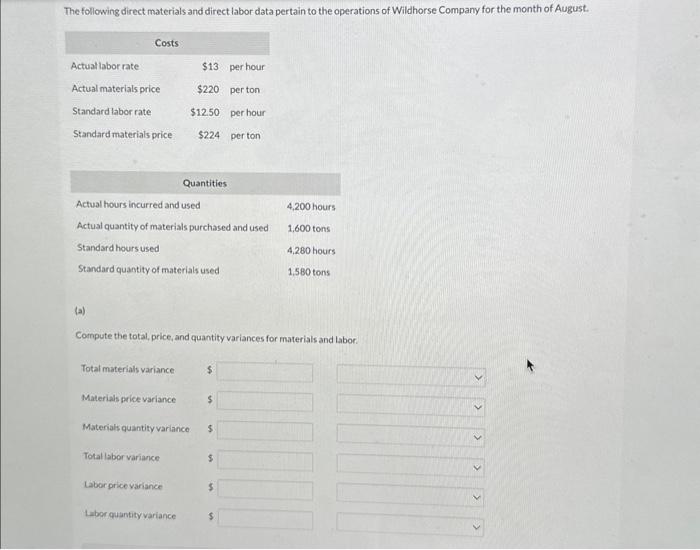 The following direct materials and direct labor data pertain to the operations of Wildhorse Company for the month of August.

| Costs | | |
|---|---|---|
| Actual labor rate | $13 | per hour |
| Actual materials price | $220 | per ton |
| Standard labor rate | $12.50 | per hour |
| Standard materials price | $224 | per ton |

| Quantities | |
|---|---|
| Actual hours incurred and used | 4,200 hours |
| Actual quantity of materials purchased and used | 1,600 tons |
| Standard hours used | 4,280 hours |
| Standard quantity of materials used | 1,580 tons |

(a)

Compute the total, price, and quantity variances for materials and labor.

Total materials variance $

Materials price variance $

Materials quantity variance $

Total labor variance $

Labor price variance $

Labor quantity variance $